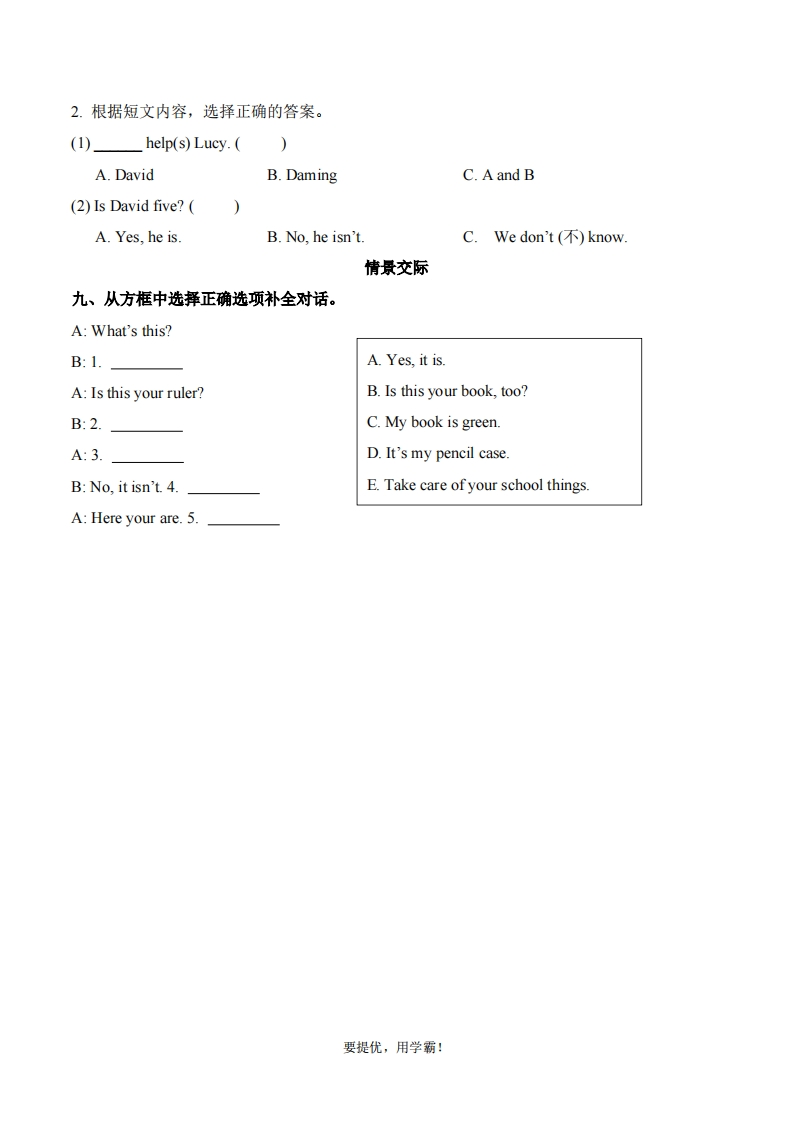 2. 根据短文内容，选择正确的答案。

(1) ______ help(s) Lucy. (　　)

A. David　　B. Daming　　C. A and B

(2) Is David five? (　　)

A. Yes, he is.　　B. No, he isn't.　　C. We don't (不) know.

情景交际

九、从方框中选择正确选项补全对话。

A: What's this?

B: 1. ________

A: Is this your ruler?

B: 2. ________

A: 3. ________

B: No, it isn't. 4. ________

A: Here your are. 5. ________

A. Yes, it is.
B. Is this your book, too?
C. My book is green.
D. It's my pencil case.
E. Take care of your school things.

要提优，用学霸！